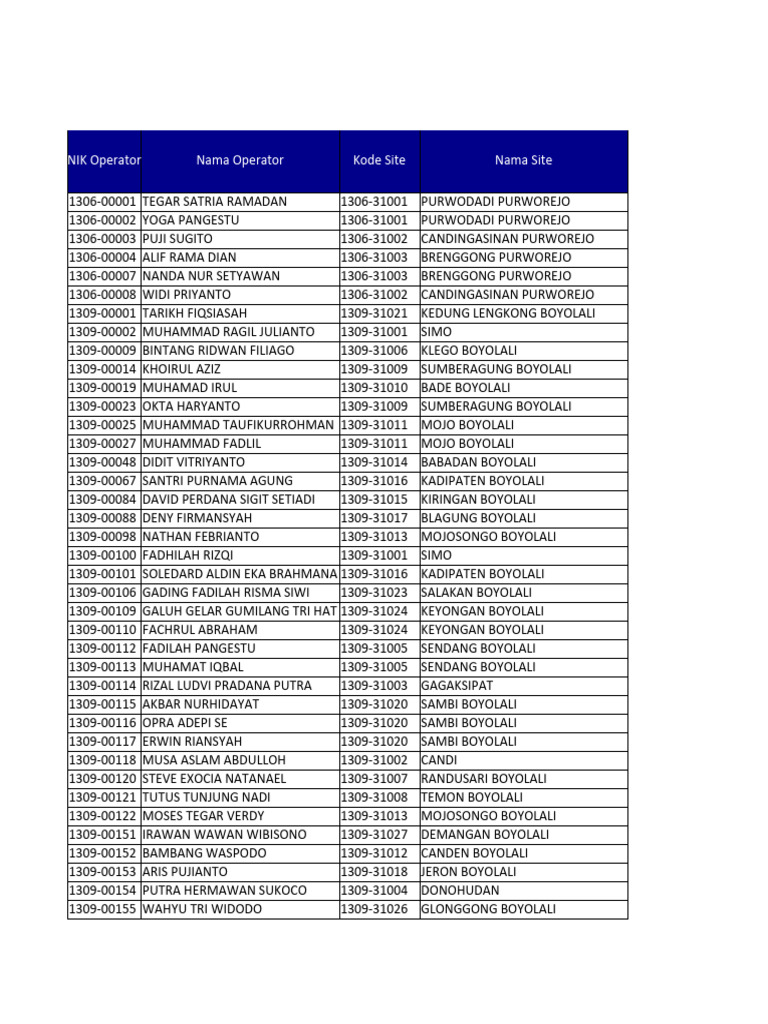 | NIK Operator | Nama Operator | Kode Site | Nama Site |
|---|---|---|---|
| 1306-00001 | TEGAR SATRIA RAMADAN | 1306-31001 | PURWODADI PURWOREJO |
| 1306-00002 | YOGA PANGESTU | 1306-31001 | PURWODADI PURWOREJO |
| 1306-00003 | PUJI SUGITO | 1306-31002 | CANDINGASINAN PURWOREJO |
| 1306-00004 | ALIF RAMA DIAN | 1306-31003 | BRENGGONG PURWOREJO |
| 1306-00007 | NANDA NUR SETYAWAN | 1306-31003 | BRENGGONG PURWOREJO |
| 1306-00008 | WIDI PRIYANTO | 1306-31002 | CANDINGASINAN PURWOREJO |
| 1309-00001 | TARIKH FIQSIASAH | 1309-31021 | KEDUNG LENGKONG BOYOLALI |
| 1309-00002 | MUHAMMAD RAGIL JULIANTO | 1309-31001 | SIMO |
| 1309-00009 | BINTANG RIDWAN FILIAGO | 1309-31006 | KLEGO BOYOLALI |
| 1309-00014 | KHOIRUL AZIZ | 1309-31009 | SUMBERAGUNG BOYOLALI |
| 1309-00019 | MUHAMAD IRUL | 1309-31010 | BADE BOYOLALI |
| 1309-00023 | OKTA HARYANTO | 1309-31009 | SUMBERAGUNG BOYOLALI |
| 1309-00025 | MUHAMMAD TAUFIKURROHMAN | 1309-31011 | MOJO BOYOLALI |
| 1309-00027 | MUHAMMAD FADLIL | 1309-31011 | MOJO BOYOLALI |
| 1309-00048 | DIDIT VITRIYANTO | 1309-31014 | BABADAN BOYOLALI |
| 1309-00067 | SANTRI PURNAMA AGUNG | 1309-31016 | KADIPATEN BOYOLALI |
| 1309-00084 | DAVID PERDANA SIGIT SETIADI | 1309-31015 | KIRINGAN BOYOLALI |
| 1309-00088 | DENY FIRMANSYAH | 1309-31017 | BLAGUNG BOYOLALI |
| 1309-00098 | NATHAN FEBRIANTO | 1309-31013 | MOJOSONGO BOYOLALI |
| 1309-00100 | FADHILAH RIZQI | 1309-31001 | SIMO |
| 1309-00101 | SOLEDARD ALDIN EKA BRAHMANA | 1309-31016 | KADIPATEN BOYOLALI |
| 1309-00106 | GADING FADILAH RISMA SIWI | 1309-31023 | SALAKAN BOYOLALI |
| 1309-00109 | GALUH GELAR GUMILANG TRI HAT | 1309-31024 | KEYONGAN BOYOLALI |
| 1309-00110 | FACHRUL ABRAHAM | 1309-31024 | KEYONGAN BOYOLALI |
| 1309-00112 | FADILAH PANGESTU | 1309-31005 | SENDANG BOYOLALI |
| 1309-00113 | MUHAMAT IQBAL | 1309-31005 | SENDANG BOYOLALI |
| 1309-00114 | RIZAL LUDVI PRADANA PUTRA | 1309-31003 | GAGAKSIPAT |
| 1309-00115 | AKBAR NURHIDAYAT | 1309-31020 | SAMBI BOYOLALI |
| 1309-00116 | OPRA ADEPI SE | 1309-31020 | SAMBI BOYOLALI |
| 1309-00117 | ERWIN RIANSYAH | 1309-31020 | SAMBI BOYOLALI |
| 1309-00118 | MUSA ASLAM ABDULLOH | 1309-31002 | CANDI |
| 1309-00120 | STEVE EXOCIA NATANAEL | 1309-31007 | RANDUSARI BOYOLALI |
| 1309-00121 | TUTUS TUNJUNG NADI | 1309-31008 | TEMON BOYOLALI |
| 1309-00122 | MOSES TEGAR VERDY | 1309-31013 | MOJOSONGO BOYOLALI |
| 1309-00151 | IRAWAN WAWAN WIBISONO | 1309-31027 | DEMANGAN BOYOLALI |
| 1309-00152 | BAMBANG WASPODO | 1309-31012 | CANDEN BOYOLALI |
| 1309-00153 | ARIS PUJIANTO | 1309-31018 | JERON BOYOLALI |
| 1309-00154 | PUTRA HERMAWAN SUKOCO | 1309-31004 | DONOHUDAN |
| 1309-00155 | WAHYU TRI WIDODO | 1309-31026 | GLONGGONG BOYOLALI |